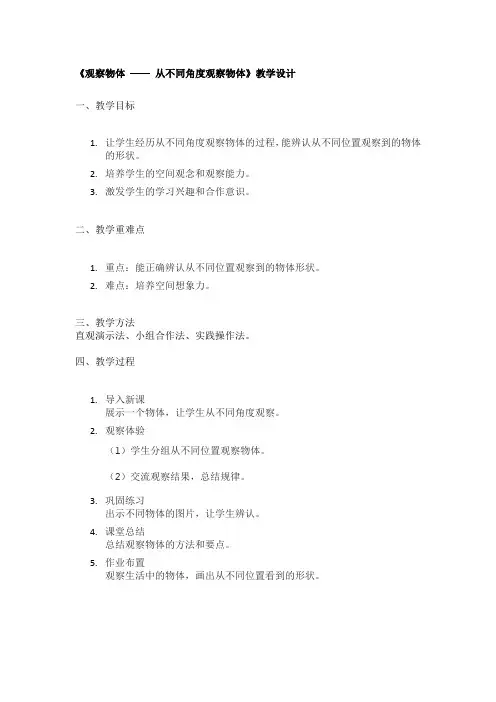 《观察物体 —— 从不同角度观察物体》教学设计

一、教学目标

1. 让学生经历从不同角度观察物体的过程，能辨认从不同位置观察到的物体的形状。
2. 培养学生的空间观念和观察能力。
3. 激发学生的学习兴趣和合作意识。

二、教学重难点

1. 重点：能正确辨认从不同位置观察到的物体形状。
2. 难点：培养空间想象力。

三、教学方法
直观演示法、小组合作法、实践操作法。

四、教学过程

1. 导入新课
展示一个物体，让学生从不同角度观察。
2. 观察体验
（1）学生分组从不同位置观察物体。

（2）交流观察结果，总结规律。
3. 巩固练习
出示不同物体的图片，让学生辨认。
4. 课堂总结
总结观察物体的方法和要点。
5. 作业布置
观察生活中的物体，画出从不同位置看到的形状。